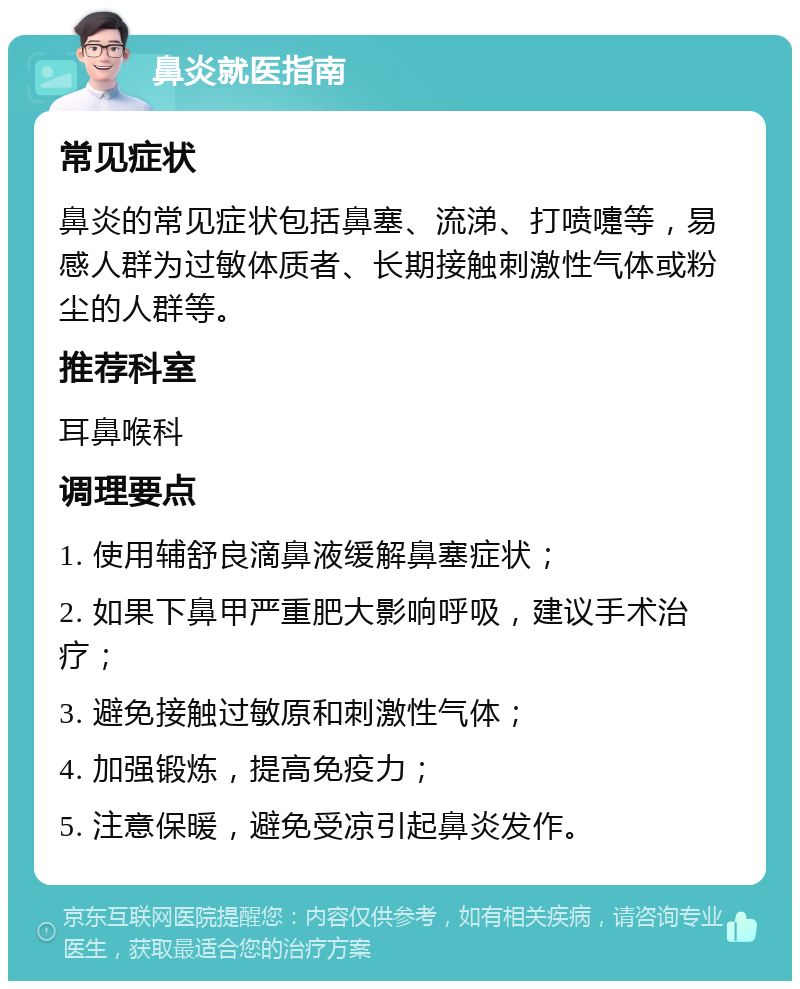 鼻炎就医指南

常见症状

鼻炎的常见症状包括鼻塞、流涕、打喷嚏等，易感人群为过敏体质者、长期接触刺激性气体或粉尘的人群等。

推荐科室

耳鼻喉科

调理要点

1. 使用辅舒良滴鼻液缓解鼻塞症状；

2. 如果下鼻甲严重肥大影响呼吸，建议手术治疗；

3. 避免接触过敏原和刺激性气体；

4. 加强锻炼，提高免疫力；

5. 注意保暖，避免受凉引起鼻炎发作。

京东互联网医院提醒您：内容仅供参考，如有相关疾病，请咨询专业医生，获取最适合您的治疗方案